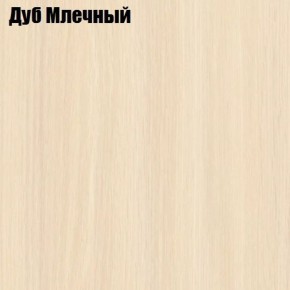 Дуб Млечный